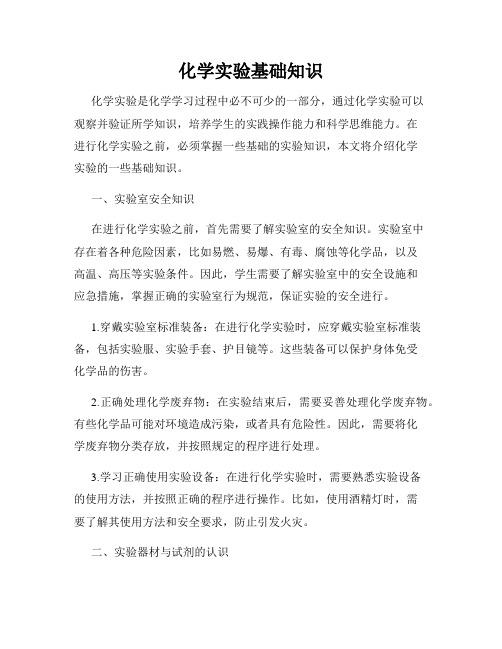 化学实验基础知识

化学实验是化学学习过程中必不可少的一部分，通过化学实验可以观察并验证所学知识，培养学生的实践操作能力和科学思维能力。在进行化学实验之前，必须掌握一些基础的实验知识，本文将介绍化学实验的一些基础知识。

一、实验室安全知识

在进行化学实验之前，首先需要了解实验室的安全知识。实验室中存在着各种危险因素，比如易燃、易爆、有毒、腐蚀等化学品，以及高温、高压等实验条件。因此，学生需要了解实验室中的安全设施和应急措施，掌握正确的实验室行为规范，保证实验的安全进行。

1.穿戴实验室标准装备：在进行化学实验时，应穿戴实验室标准装备，包括实验服、实验手套、护目镜等。这些装备可以保护身体免受化学品的伤害。

2.正确处理化学废弃物：在实验结束后，需要妥善处理化学废弃物。有些化学品可能对环境造成污染，或者具有危险性。因此，需要将化学废弃物分类存放，并按照规定的程序进行处理。

3.学习正确使用实验设备：在进行化学实验时，需要熟悉实验设备的使用方法，并按照正确的程序进行操作。比如，使用酒精灯时，需要了解其使用方法和安全要求，防止引发火灾。

二、实验器材与试剂的认识